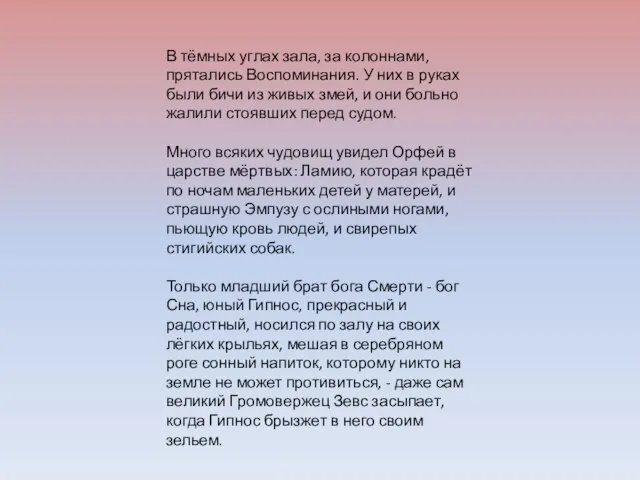 В тёмных углах зала, за колоннами, прятались Воспоминания. У них в руках были бичи из живых змей, и они больно жалили стоявших перед судом.

Много всяких чудовищ увидел Орфей в царстве мёртвых: Ламию, которая крадёт по ночам маленьких детей у матерей, и страшную Эмпузу с ослиными ногами, пьющую кровь людей, и свирепых стигийских собак.

Только младший брат бога Смерти - бог Сна, юный Гипнос, прекрасный и радостный, носился по залу на своих лёгких крыльях, мешая в серебряном роге сонный напиток, которому никто на земле не может противиться, - даже сам великий Громовержец Зевс засыпает, когда Гипнос брызжет в него своим зельем.